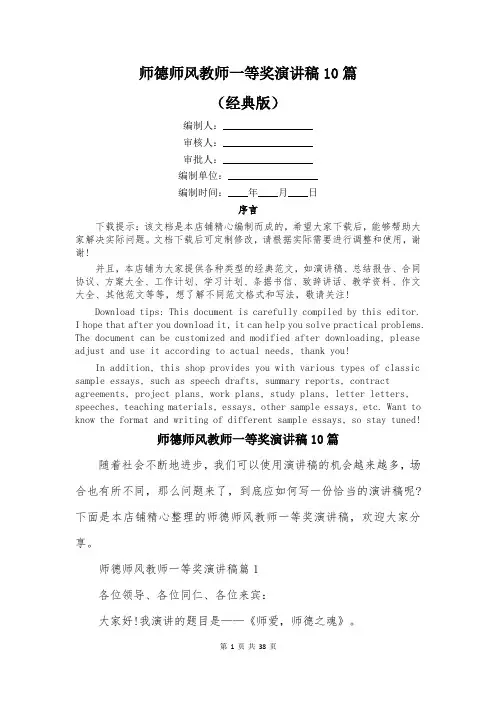 师德师风教师一等奖演讲稿 10 篇

（经典版）

编制人：\_\_\_\_\_\_\_\_\_\_\_\_\_\_\_\_

审核人：\_\_\_\_\_\_\_\_\_\_\_\_\_\_\_\_

审批人：\_\_\_\_\_\_\_\_\_\_\_\_\_\_\_\_

编制单位：\_\_\_\_\_\_\_\_\_\_\_\_\_\_\_\_

编制时间：\_\_\_\_年\_\_\_\_月\_\_\_\_日

序言

下载提示：该文档是本店铺精心编制而成的，希望大家下载后，能够帮助大家解决实际问题。文档下载后可定制修改，请根据实际需要进行调整和使用，谢谢！

并且，本店铺为大家提供各种类型的经典范文，如演讲稿、总结报告、合同协议、方案大全、工作计划、学习计划、条据书信、致辞讲话、教学资料、作文大全、其他范文等等，想了解不同范文格式和写法，敬请关注！

Download tips: This document is carefully compiled by this editor. I hope that after you download it, it can help you solve practical problems. The document can be customized and modified after downloading, please adjust and use it according to actual needs, thank you!

In addition, this shop provides you with various types of classic sample essays, such as speech drafts, summary reports, contract agreements, project plans, work plans, study plans, letter letters, speeches, teaching materials, essays, other sample essays, etc. Want to know the format and writing of different sample essays, so stay tuned!

师德师风教师一等奖演讲稿 10 篇

随着社会不断地进步，我们可以使用演讲稿的机会越来越多，场合也有所不同，那么问题来了，到底应如何写一份恰当的演讲稿呢？下面是本店铺精心整理的师德师风教师一等奖演讲稿，欢迎大家分享。

师德师风教师一等奖演讲稿篇 1

各位领导、各位同仁、各位来宾：

大家好!我演讲的题目是——《师爱，师德之魂》。

第 1 页 共 38 页